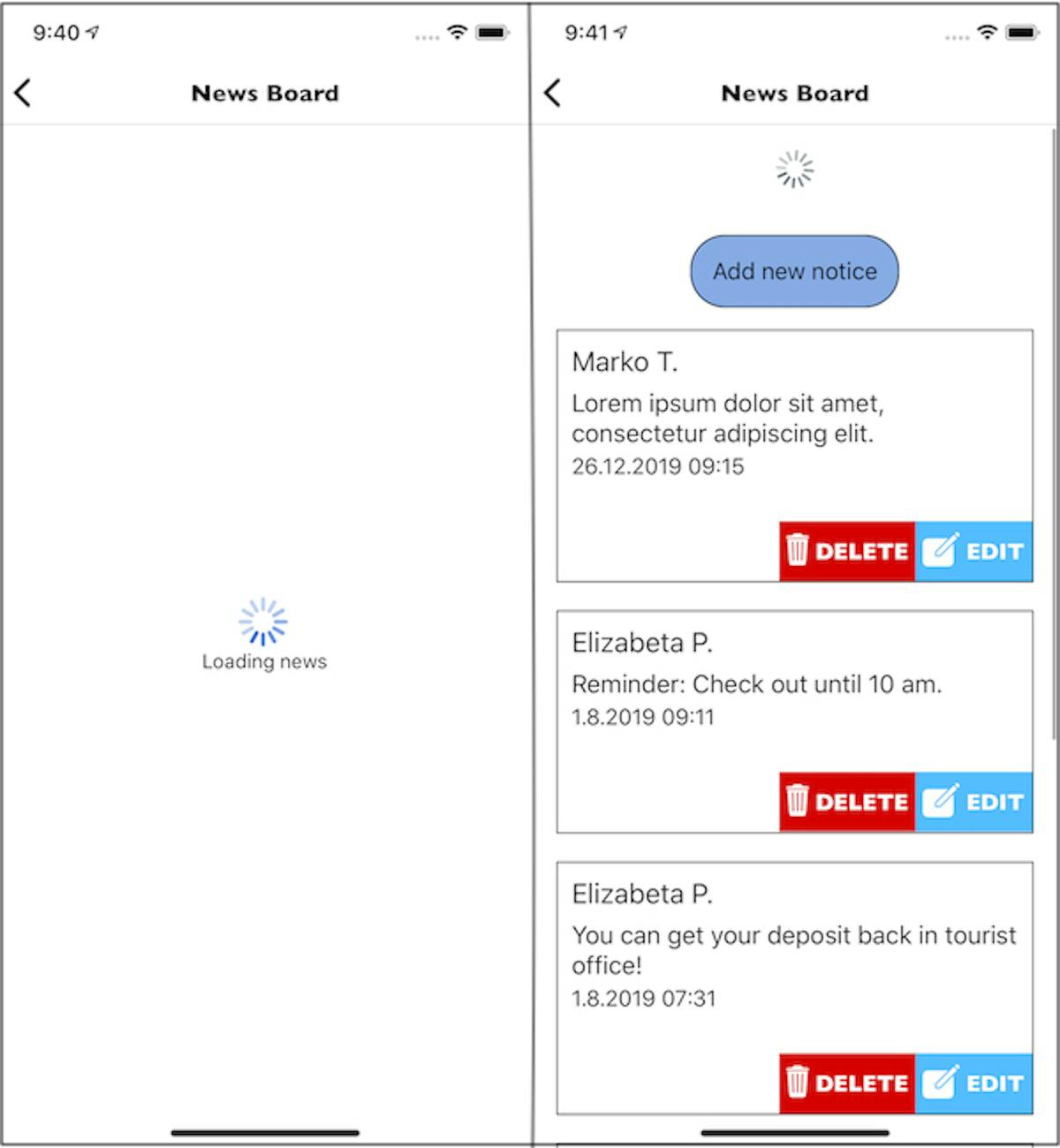 9:40

News Board

Loading news

9:41

News Board

Add new notice

Marko T.

Lorem ipsum dolor sit amet, consectetur adipiscing elit.

26.12.2019 09:15

DELETE EDIT

Elizabeta P.

Reminder: Check out until 10 am.

1.8.2019 09:11

DELETE EDIT

Elizabeta P.

You can get your deposit back in tourist office!

1.8.2019 07:31

DELETE EDIT